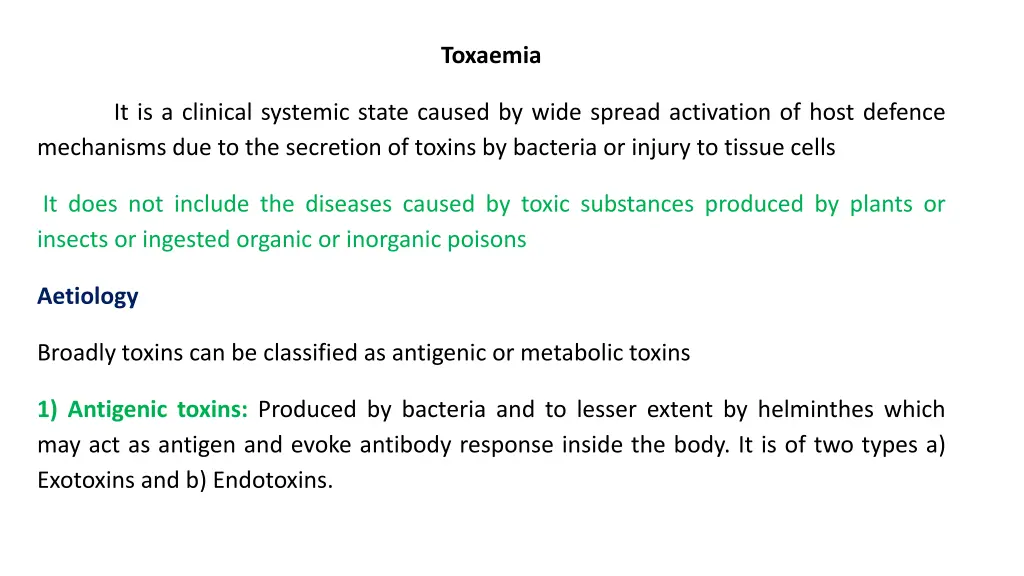 Toxaemia

It is a clinical systemic state caused by wide spread activation of host defence mechanisms due to the secretion of toxins by bacteria or injury to tissue cells

It does not include the diseases caused by toxic substances produced by plants or insects or ingested organic or inorganic poisons

Aetiology

Broadly toxins can be classified as antigenic or metabolic toxins

1) Antigenic toxins: Produced by bacteria and to lesser extent by helminthes which may act as antigen and evoke antibody response inside the body. It is of two types a) Exotoxins and b) Endotoxins.